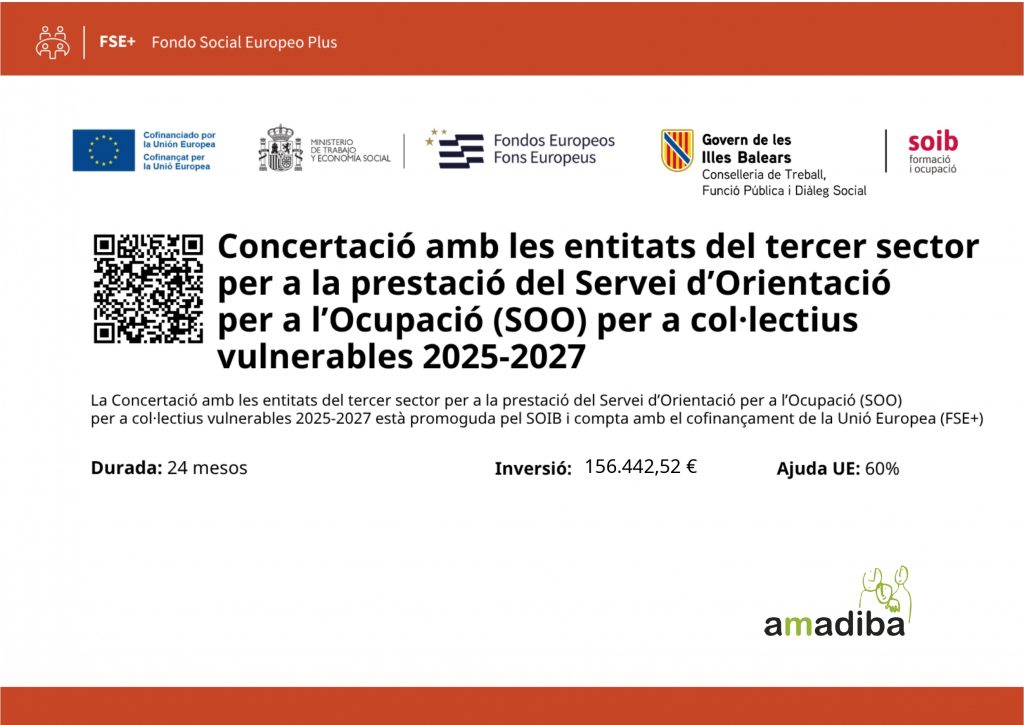 FSE+ Fondo Social Europeo Plus

Cofinanciado por la Unión Europea
Cofinançat per la Unió Europea

MINISTERIO DE TRABAJO Y ECONOMÍA SOCIAL

Fondos Europeos
Fons Europeus

Govern de les Illes Balears
Conselleria de Treball, Funció Pública i Diàleg Social

soib
formació i ocupació

Concertació amb les entitats del tercer sector per a la prestació del Servei d'Orientació per a l'Ocupació (SOO) per a col·lectius vulnerables 2025-2027

La Concertació amb les entitats del tercer sector per a la prestació del Servei d'Orientació per a l'Ocupació (SOO) per a col·lectius vulnerables 2025-2027 està promoguda pel SOIB i compta amb el cofinançament de la Unió Europea (FSE+)

Durada: 24 mesos

Inversió: 156.442,52 €

Ajuda UE: 60%

amadiba